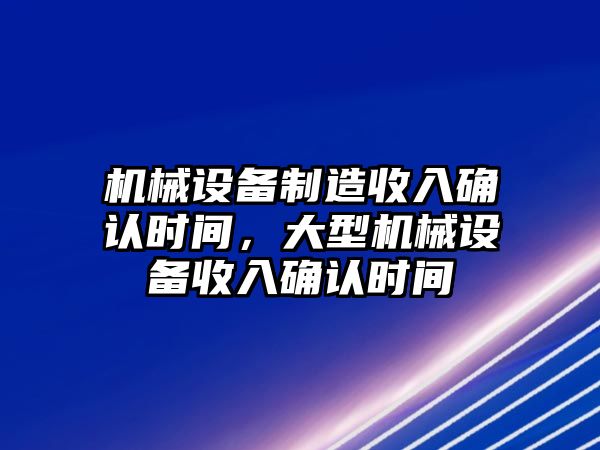 机械设备制造收入确认时间，大型机械设备收入确认时间